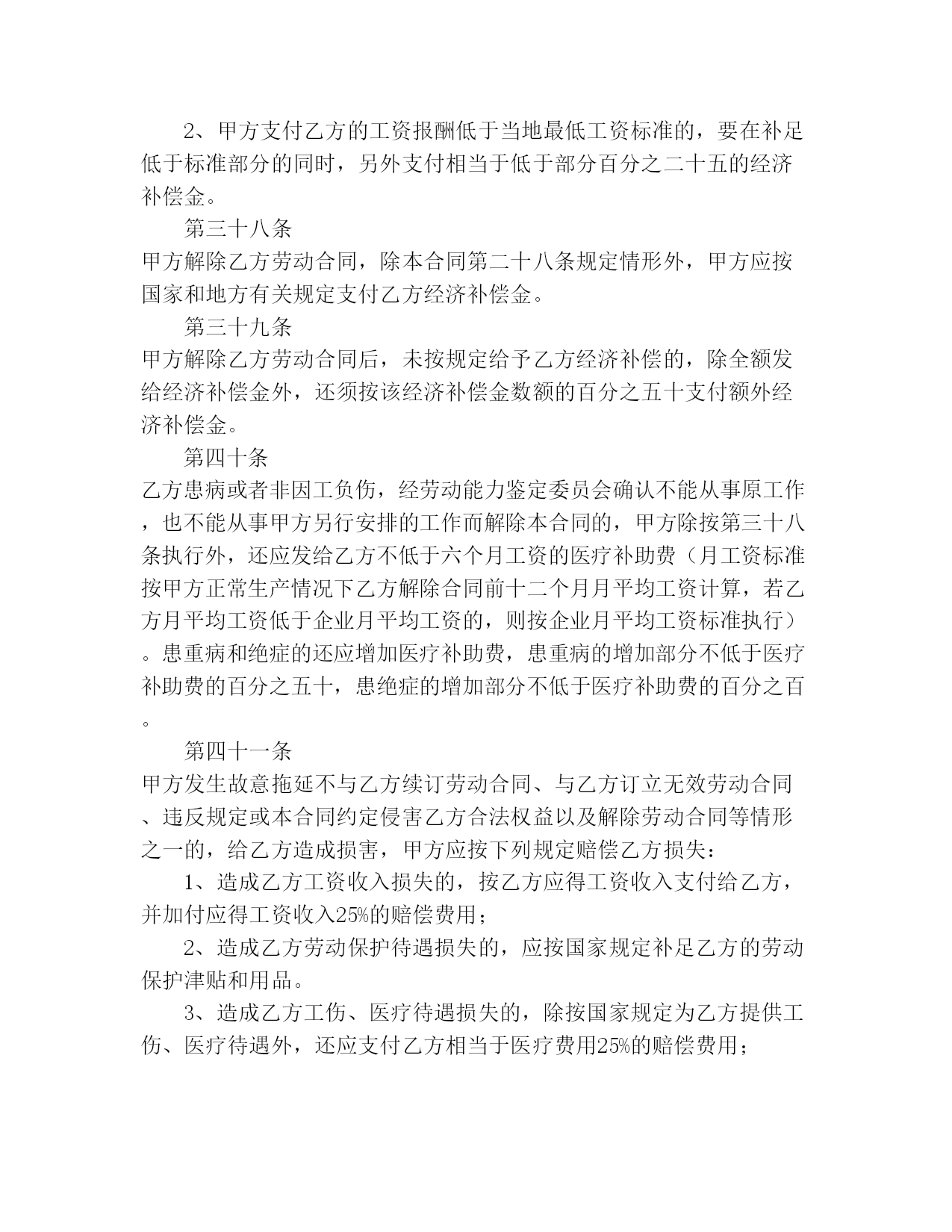 2、甲方支付乙方的工资报酬低于当地最低工资标准的，要在补足低于标准部分的同时，另外支付相当于低于部分百分之二十五的经济补偿金。

第三十八条

甲方解除乙方劳动合同，除本合同第二十八条规定情形外，甲方应按国家和地方有关规定支付乙方经济补偿金。

第三十九条

甲方解除乙方劳动合同后，未按规定给予乙方经济补偿的，除全额发给经济补偿金外，还须按该经济补偿金数额的百分之五十支付额外经济补偿金。

第四十条

乙方患病或者非因工负伤，经劳动能力鉴定委员会确认不能从事原工作，也不能从事甲方另行安排的工作而解除本合同的，甲方除按第三十八条执行外，还应发给乙方不低于六个月工资的医疗补助费（月工资标准按甲方正常生产情况下乙方解除合同前十二个月月平均工资计算，若乙方月平均工资低于企业月平均工资的，则按企业月平均工资标准执行）。患重病和绝症的还应增加医疗补助费，患重病的增加部分不低于医疗补助费的百分之五十，患绝症的增加部分不低于医疗补助费的百分之百。

第四十一条

甲方发生故意拖延不与乙方续订劳动合同、与乙方订立无效劳动合同、违反规定或本合同约定侵害乙方合法权益以及解除劳动合同等情形之一的，给乙方造成损害，甲方应按下列规定赔偿乙方损失：

1、造成乙方工资收入损失的，按乙方应得工资收入支付给乙方，并加付应得工资收入25%的赔偿费用；

2、造成乙方劳动保护待遇损失的，应按国家规定补足乙方的劳动保护津贴和用品。

3、造成乙方工伤、医疗待遇损失的，除按国家规定为乙方提供工伤、医疗待遇外，还应支付乙方相当于医疗费用25%的赔偿费用；